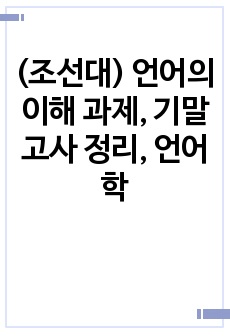 (조선대) 언어의 이해 과제, 기말고사 정리, 언어학